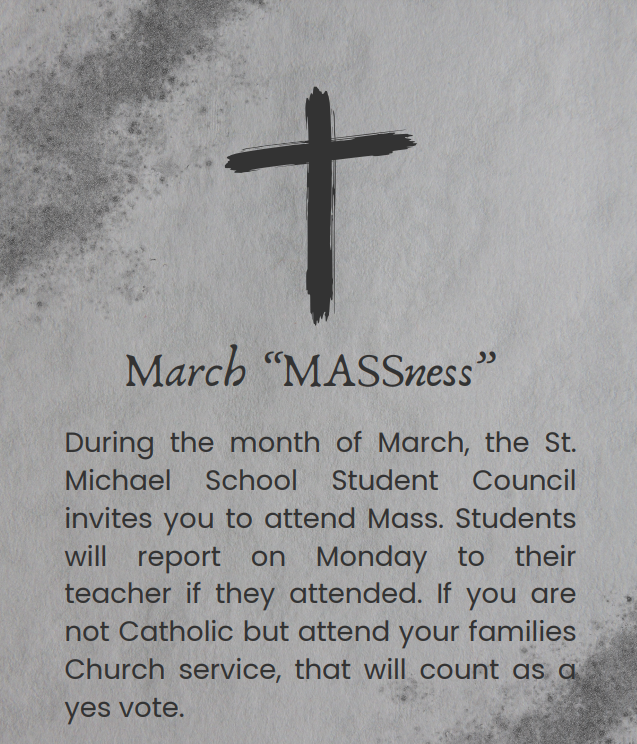 March “MASSness”

During the month of March, the St. Michael School Student Council invites you to attend Mass. Students will report on Monday to their teacher if they attended. If you are not Catholic but attend your families Church service, that will count as a yes vote.